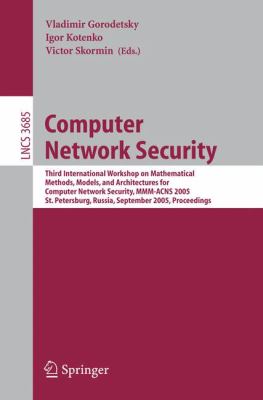 Vladimir Gorodetsky
Igor Kotenko
Victor Skormin (Eds.)

LNCS 3685

Computer Network Security

Third International Workshop on Mathematical Methods, Models, and Architectures for Computer Network Security, MMM-ACNS 2005
St. Petersburg, Russia, September 2005, Proceedings

Springer